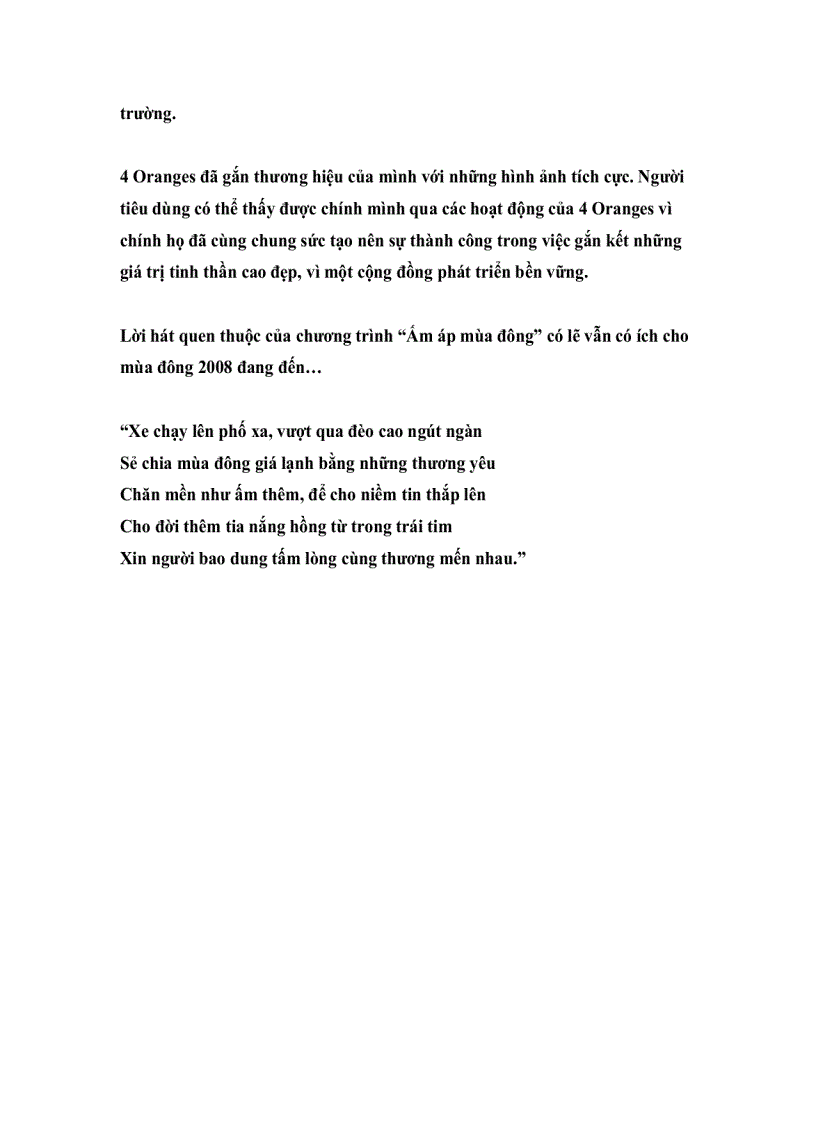 trường.

4 Oranges đã gắn thương hiệu của mình với những hình ảnh tích cực. Người tiêu dùng có thể thấy được chính mình qua các hoạt động của 4 Oranges vì chính họ đã cùng chung sức tạo nên sự thành công trong việc gắn kết những giá trị tinh thần cao đẹp, vì một cộng đồng phát triển bền vững.

Lời hát quen thuộc của chương trình “Ấm áp mùa đông” có lẽ vẫn có ích cho mùa đông 2008 đang đến…

“Xe chạy lên phố xa, vượt qua đèo cao ngút ngàn
Sẻ chia mùa đông giá lạnh bằng những thương yêu
Chăn mền như ấm thêm, để cho niềm tin thắp lên
Cho đời thêm tia nắng hồng từ trong trái tim
Xin người bao dung tấm lòng cùng thương mến nhau.”